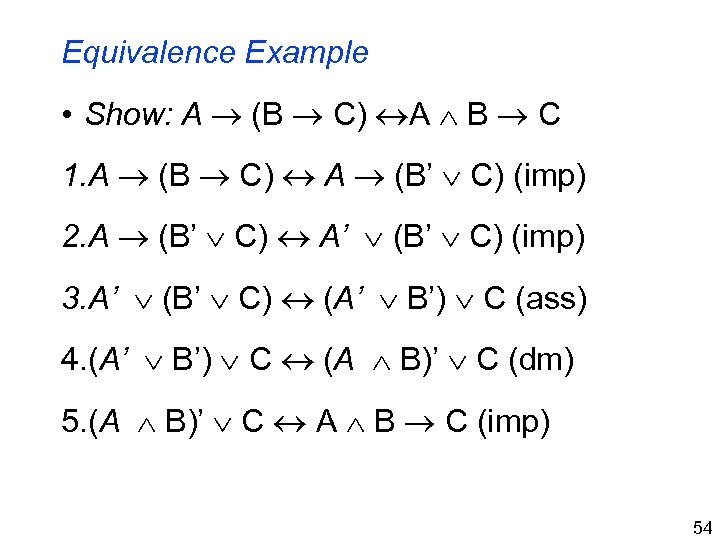 Equivalence Example

• Show: $A \rightarrow (B \rightarrow C) \leftrightarrow A \wedge B \rightarrow C$

1.$A \rightarrow (B \rightarrow C) \leftrightarrow A \rightarrow (B' \vee C)$ (imp)

2.$A \rightarrow (B' \vee C) \leftrightarrow A' \vee (B' \vee C)$ (imp)

3.$A' \vee (B' \vee C) \leftrightarrow (A' \vee B') \vee C$ (ass)

4.$(A' \vee B') \vee C \leftrightarrow (A \wedge B)' \vee C$ (dm)

5.$(A \wedge B)' \vee C \leftrightarrow A \wedge B \rightarrow C$ (imp)

54